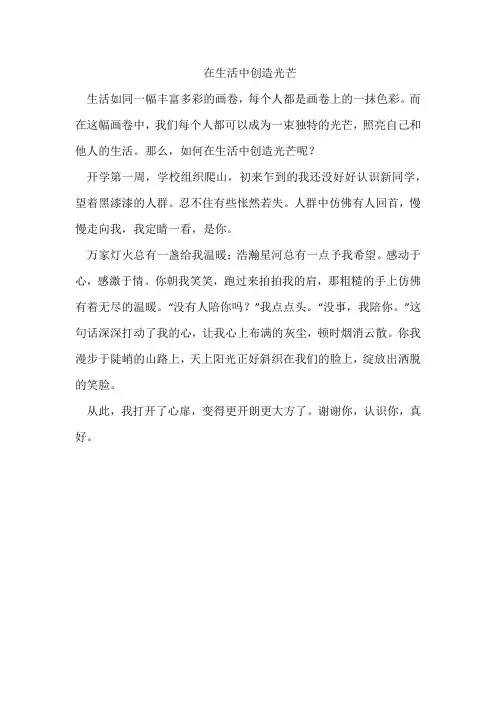 在生活中创造光芒

生活如同一幅丰富多彩的画卷，每个人都是画卷上的一抹色彩。而在这幅画卷中，我们每个人都可以成为一束独特的光芒，照亮自己和他人的生活。那么，如何在生活中创造光芒呢？

开学第一周，学校组织爬山，初来乍到的我还没好好认识新同学，望着黑漆漆的人群。忍不住有些怅然若失。人群中仿佛有人回首，慢慢走向我，我定睛一看，是你。

万家灯火总有一盏给我温暖；浩瀚星河总有一点予我希望。感动于心，感激于情。你朝我笑笑，跑过来拍拍我的肩，那粗糙的手上仿佛有着无尽的温暖。“没有人陪你吗？”我点点头。“没事，我陪你。”这句话深深打动了我的心，让我心上布满的灰尘，顿时烟消云散。你我漫步于陡峭的山路上，天上阳光正好斜织在我们的脸上，绽放出洒脱的笑脸。

从此，我打开了心扉，变得更开朗更大方了。谢谢你，认识你，真好。